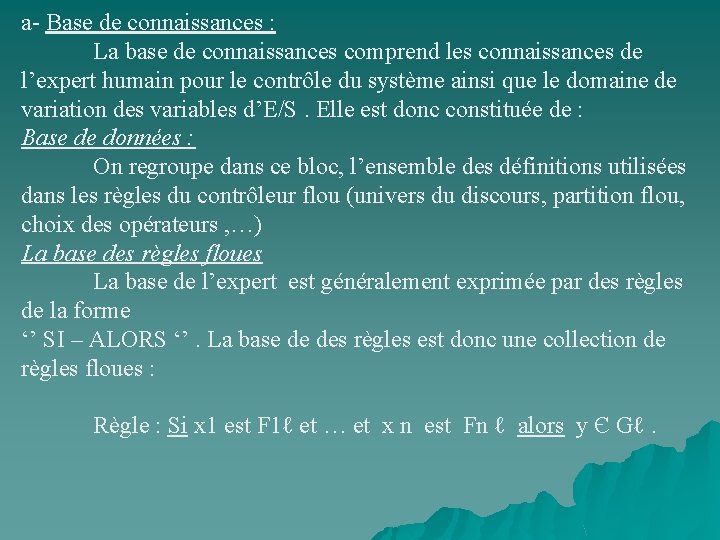 a- Base de connaissances :

La base de connaissances comprend les connaissances de l'expert humain pour le contrôle du système ainsi que le domaine de variation des variables d'E/S . Elle est donc constituée de :

Base de données :

On regroupe dans ce bloc, l'ensemble des définitions utilisées dans les règles du contrôleur flou (univers du discours, partition flou, choix des opérateurs ,…)

La base des règles floues

La base de l'expert est généralement exprimée par des règles de la forme

'' SI – ALORS '' . La base de des règles est donc une collection de règles floues :

Règle : Si x1 est F1ℓ et … et x n est Fn ℓ alors y Є Gℓ .